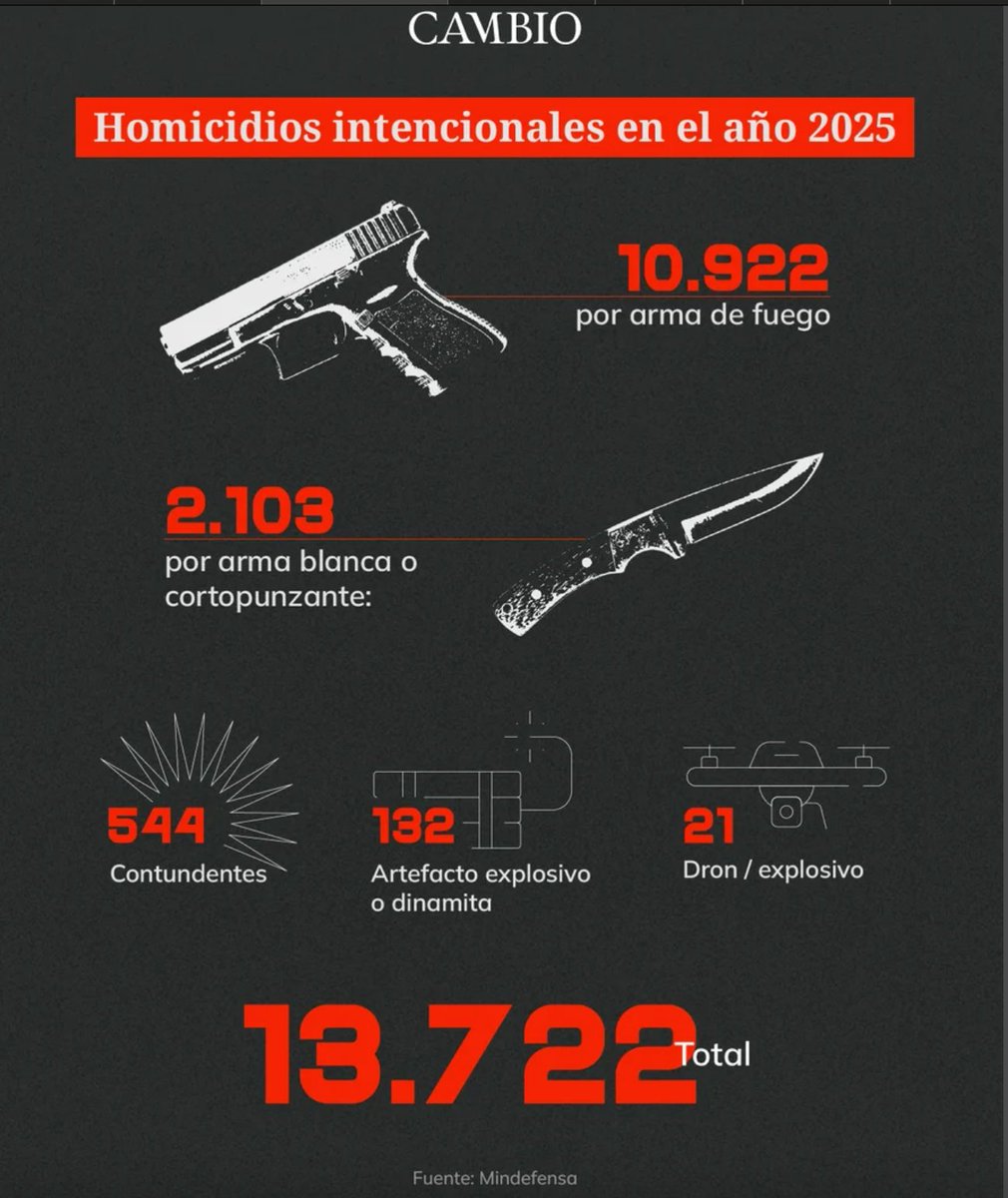 CAMBIO

Homicidios intencionales en el año 2025

10.922
por arma de fuego

2.103
por arma blanca o cortopunzante:

544
Contundentes

132
Artefacto explosivo o dinamita

21
Dron / explosivo

13.722 Total

Fuente: Mindefensa